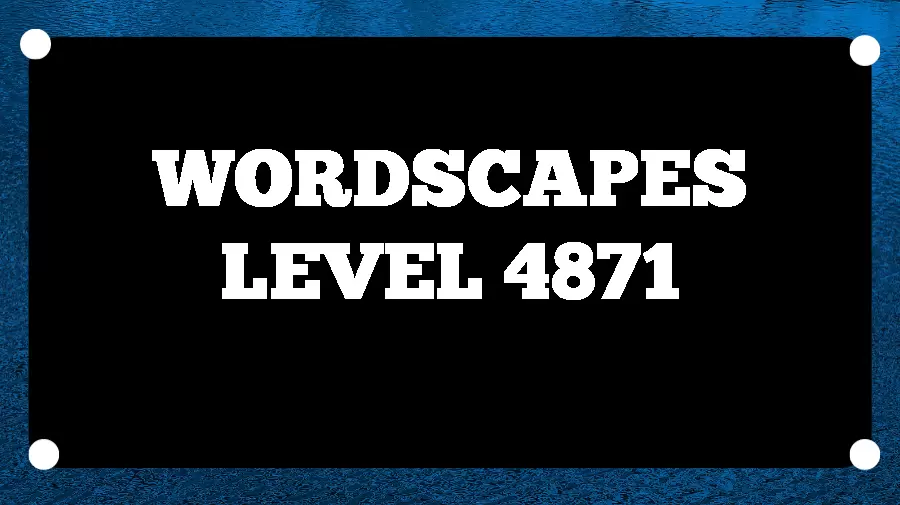 WORDSCAPES
LEVEL 4871